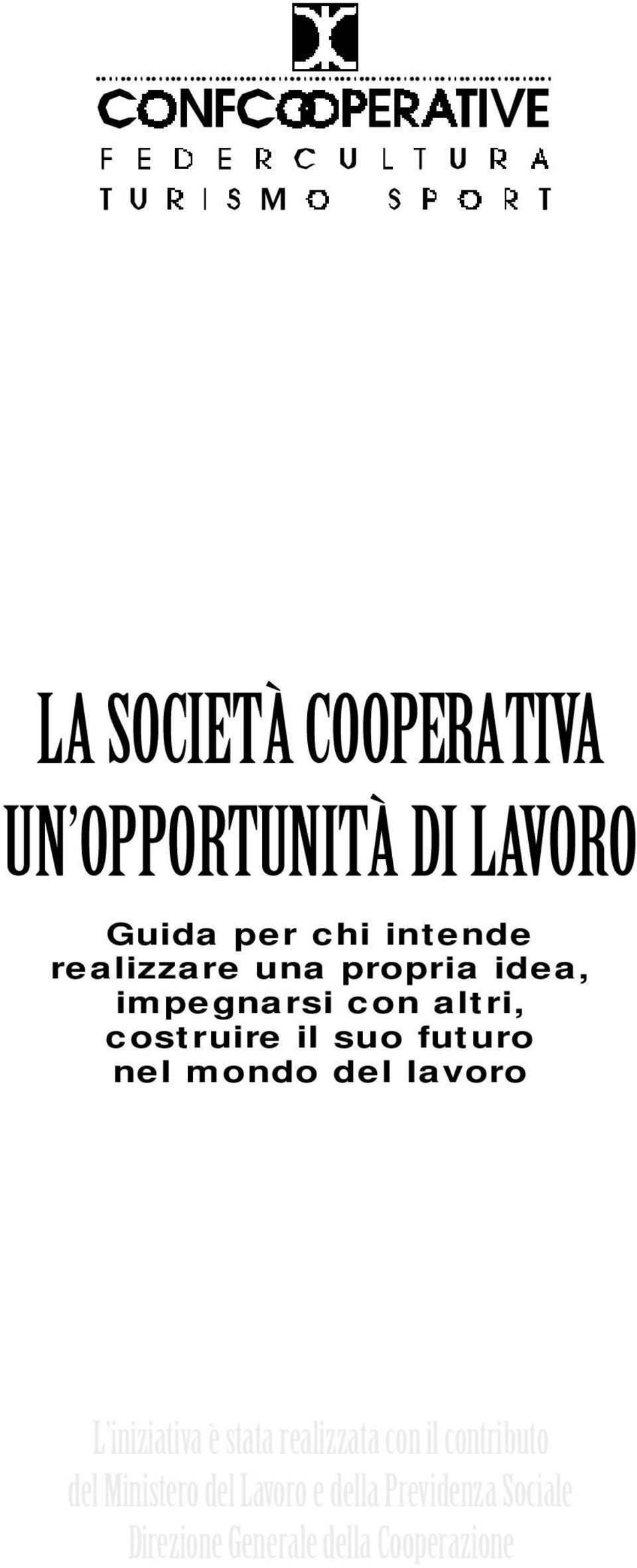 CONFCOOPERATIVE
FEDERCULTURA
TURISMO SPORT

LA SOCIETÀ COOPERATIVA
UN'OPPORTUNITÀ DI LAVORO

Guida per chi intende realizzare una propria idea, impegnarsi con altri, costruire il suo futuro nel mondo del lavoro

L'iniziativa è stata realizzata con il contributo del Ministero del Lavoro e della Previdenza Sociale Direzione Generale della Cooperazione